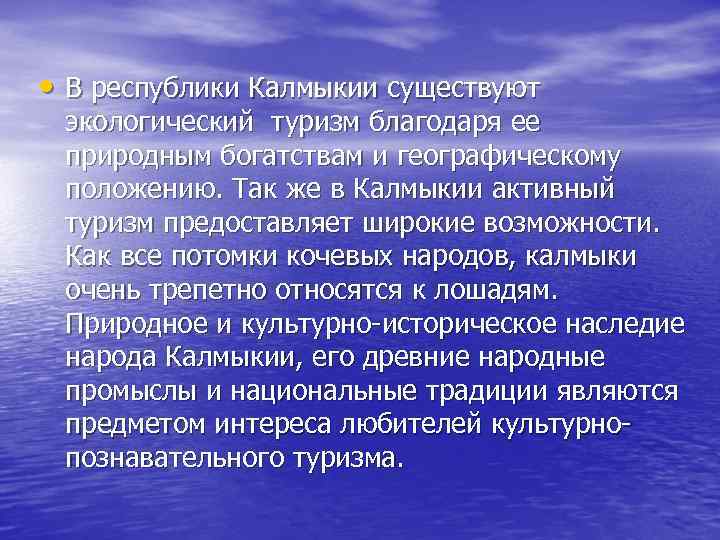 • В республики Калмыкии существуют экологический туризм благодаря ее природным богатствам и географическому положению. Так же в Калмыкии активный туризм предоставляет широкие возможности. Как все потомки кочевых народов, калмыки очень трепетно относятся к лошадям. Природное и культурно-историческое наследие народа Калмыкии, его древние народные промыслы и национальные традиции являются предметом интереса любителей культурно-познавательного туризма.